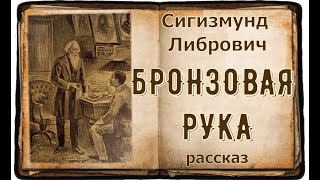 Сигизмунд Либрович

БРОНЗОВАЯ РУКА

рассказ